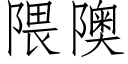 隈隩